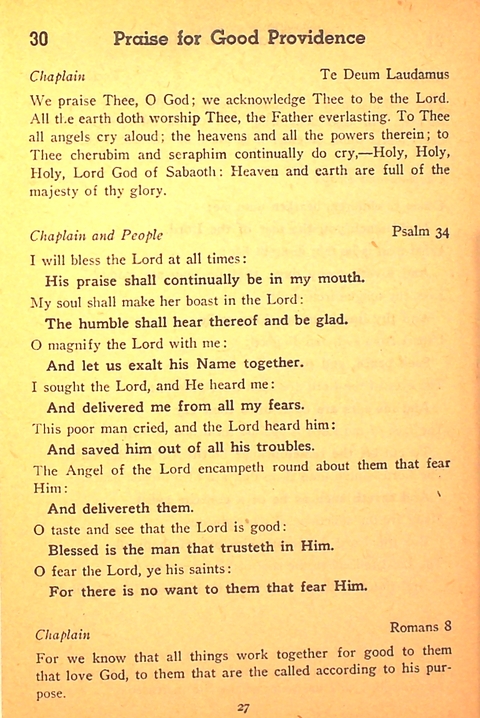 30 Praise for Good Providence

Chaplain Te Deum Laudamus

We praise Thee, O God; we acknowledge Thee to be the Lord. All the earth doth worship Thee, the Father everlasting. To Thee all angels cry aloud; the heavens and all the powers therein; to Thee cherubim and seraphim continually do cry,—Holy, Holy, Holy, Lord God of Sabaoth: Heaven and earth are full of the majesty of thy glory.

Chaplain and People Psalm 34

I will bless the Lord at all times:

His praise shall continually be in my mouth.

My soul shall make her boast in the Lord:

The humble shall hear thereof and be glad.

O magnify the Lord with me:

And let us exalt his Name together.

I sought the Lord, and He heard me:

And delivered me from all my fears.

This poor man cried, and the Lord heard him:

And saved him out of all his troubles.

The Angel of the Lord encampeth round about them that fear Him:

And delivereth them.

O taste and see that the Lord is good:

Blessed is the man that trusteth in Him.

O fear the Lord, ye his saints:

For there is no want to them that fear Him.

Chaplain Romans 8

For we know that all things work together for good to them that love God, to them that are the called according to his purpose.

27